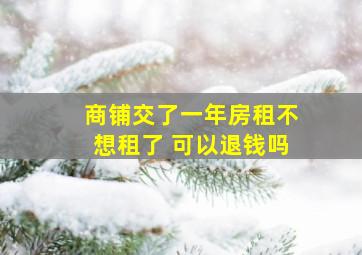 商铺交了一年房租不想租了 可以退钱吗